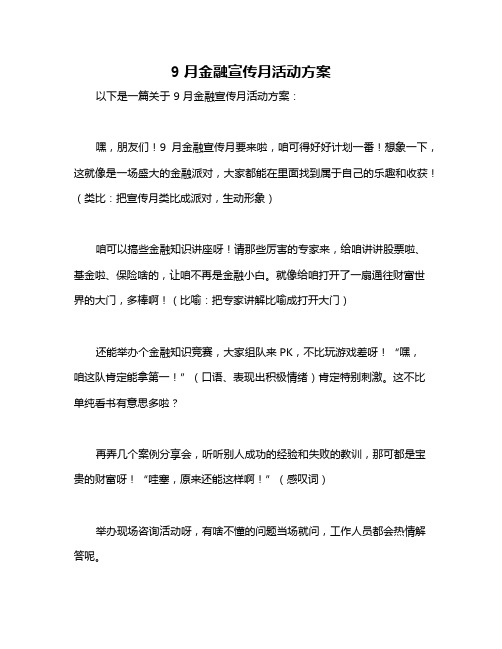 9 月金融宣传月活动方案

以下是一篇关于 9 月金融宣传月活动方案：

嘿，朋友们！9 月金融宣传月要来啦，咱可得好好计划一番！想象一下，这就像是一场盛大的金融派对，大家都能在里面找到属于自己的乐趣和收获！（类比：把宣传月类比成派对，生动形象）

咱可以搞些金融知识讲座呀！请那些厉害的专家来，给咱讲讲股票啦、基金啦、保险啥的，让咱不再是金融小白。就像给咱打开了一扇通往财富世界的大门，多棒啊！（比喻：把专家讲解比喻成打开大门）

还能举办个金融知识竞赛，大家组队来 PK，不比玩游戏差呀！“嘿，咱这队肯定能拿第一！”（口语、表现出积极情绪）肯定特别刺激。这不比单纯看书有意思多啦？

再弄几个案例分享会，听听别人成功的经验和失败的教训，那可都是宝贵的财富呀！“哇塞，原来还能这样啊！”（感叹词）

举办现场咨询活动呀，有啥不懂的问题当场就问，工作人员都会热情解答呢。